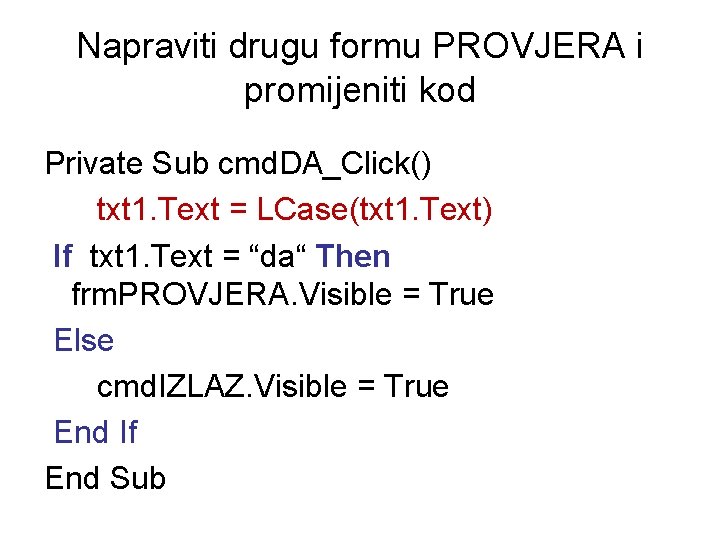 Napraviti drugu formu PROVJERA i promijeniti kod

Private Sub cmdDA_Click()
txt1.Text = LCase(txt1.Text)
If txt1.Text = "da" Then
frmPROVJERA.Visible = True
Else
cmdIZLAZ.Visible = True
End If
End Sub